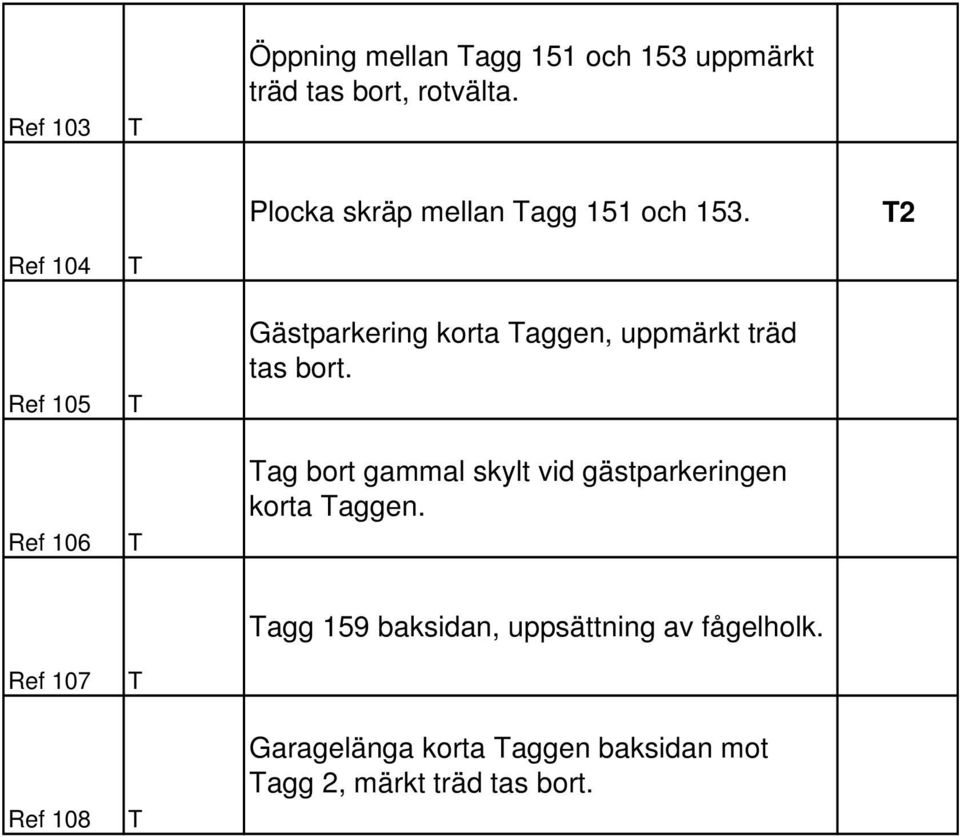 | | | | |
|---|---|---|---|
| Ref 103 | T | Öppning mellan Tagg 151 och 153 uppmärkt träd tas bort, rotvälta. | |
| Ref 104 | T | Plocka skräp mellan Tagg 151 och 153. | T2 |
| Ref 105 | T | Gästparkering korta Taggen, uppmärkt träd tas bort. | |
| Ref 106 | T | Tag bort gammal skylt vid gästparkeringen korta Taggen. | |
| Ref 107 | T | Tagg 159 baksidan, uppsättning av fågelholk. | |
| Ref 108 | T | Garagelänga korta Taggen baksidan mot Tagg 2, märkt träd tas bort. | |